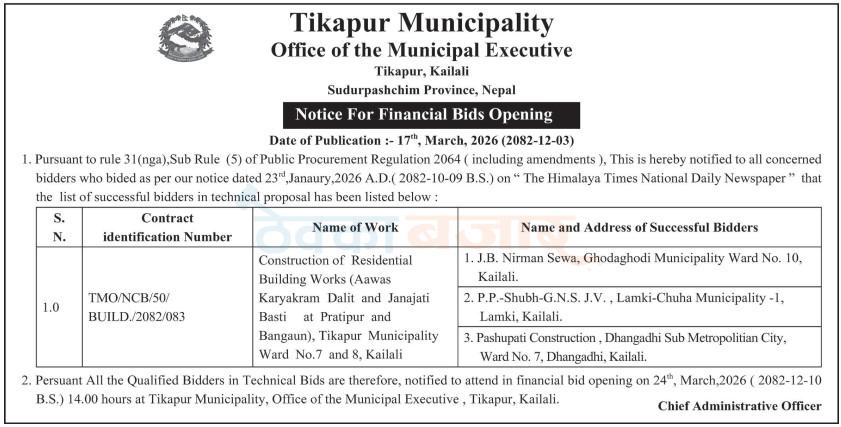 Tikapur Municipality
Office of the Municipal Executive
Tikapur, Kailali
Sudurpashchim Province, Nepal

Notice For Financial Bids Opening

Date of Publication :- 17$^{th}$, March, 2026 (2082-12-03)

1. Pursuant to rule 31(nga),Sub Rule (5) of Public Procurement Regulation 2064 ( including amendments ), This is hereby notified to all concerned bidders who bided as per our notice dated 23$^{rd}$,Janaury,2026 A.D.( 2082-10-09 B.S.) on " The Himalaya Times National Daily Newspaper " that the list of successful bidders in technical proposal has been listed below :

| S. N. | Contract identification Number | Name of Work | Name and Address of Successful Bidders |
|---|---|---|---|
| 1.0 | TMO/NCB/50/ BUILD./2082/083 | Construction of Residential Building Works (Aawas Karyakram Dalit and Janajati Basti at Pratipur and Bangaun), Tikapur Municipality Ward No.7 and 8, Kailali | 1. J.B. Nirman Sewa, Ghodaghodi Municipality Ward No. 10, Kailali. |
| | | | 2. P.P.-Shubh-G.N.S. J.V. , Lamki-Chuha Municipality -1, Lamki, Kailali. |
| | | | 3. Pashupati Construction , Dhangadhi Sub Metropolitian City, Ward No. 7, Dhangadhi, Kailali. |

2. Persuant All the Qualified Bidders in Technical Bids are therefore, notified to attend in financial bid opening on 24$^{th}$, March,2026 ( 2082-12-10 B.S.) 14.00 hours at Tikapur Municipality, Office of the Municipal Executive , Tikapur, Kailali.

Chief Administrative Officer

ठेक्का बजार